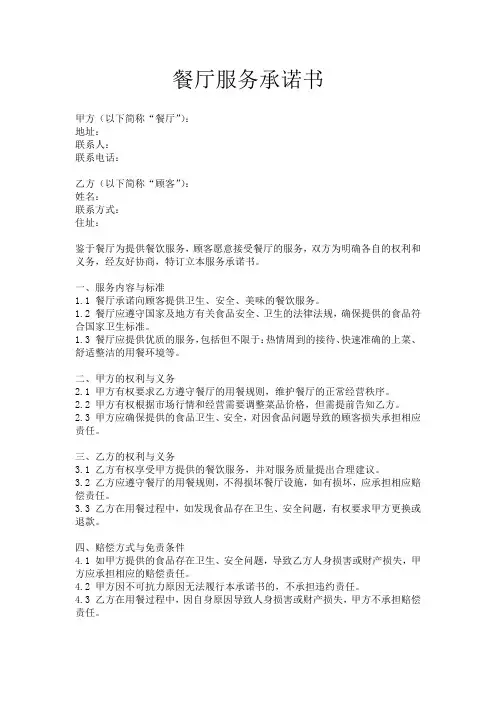 餐厅服务承诺书

甲方（以下简称“餐厅”）：
地址：
联系人：
联系电话：

乙方（以下简称“顾客”）：
姓名：
联系方式：
住址：

鉴于餐厅为提供餐饮服务，顾客愿意接受餐厅的服务，双方为明确各自的权利和义务，经友好协商，特订立本服务承诺书。

一、服务内容与标准
1.1 餐厅承诺向顾客提供卫生、安全、美味的餐饮服务。
1.2 餐厅应遵守国家及地方有关食品安全、卫生的法律法规，确保提供的食品符合国家卫生标准。
1.3 餐厅应提供优质的服务，包括但不限于：热情周到的接待、快速准确的上菜、舒适整洁的用餐环境等。

二、甲方的权利与义务
2.1 甲方有权要求乙方遵守餐厅的用餐规则，维护餐厅的正常经营秩序。
2.2 甲方有权根据市场行情和经营需要调整菜品价格，但需提前告知乙方。
2.3 甲方应确保提供的食品卫生、安全，对因食品问题导致的顾客损失承担相应责任。

三、乙方的权利与义务
3.1 乙方有权享受甲方提供的餐饮服务，并对服务质量提出合理建议。
3.2 乙方应遵守餐厅的用餐规则，不得损坏餐厅设施，如有损坏，应承担相应赔偿责任。
3.3 乙方在用餐过程中，如发现食品存在卫生、安全问题，有权要求甲方更换或退款。

四、赔偿方式与免责条件
4.1 如甲方提供的食品存在卫生、安全问题，导致乙方人身损害或财产损失，甲方应承担相应的赔偿责任。
4.2 甲方因不可抗力原因无法履行本承诺书的，不承担违约责任。
4.3 乙方在用餐过程中，因自身原因导致人身损害或财产损失，甲方不承担赔偿责任。